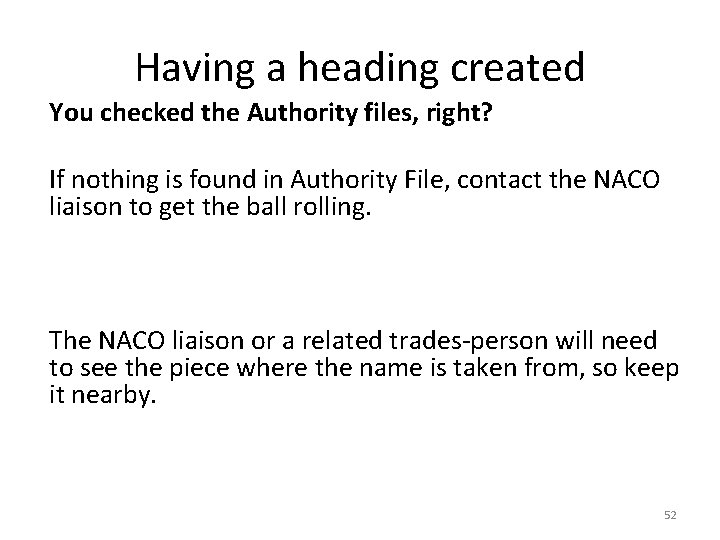 Having a heading created

You checked the Authority files, right?

If nothing is found in Authority File, contact the NACO liaison to get the ball rolling.

The NACO liaison or a related trades-person will need to see the piece where the name is taken from, so keep it nearby.

52